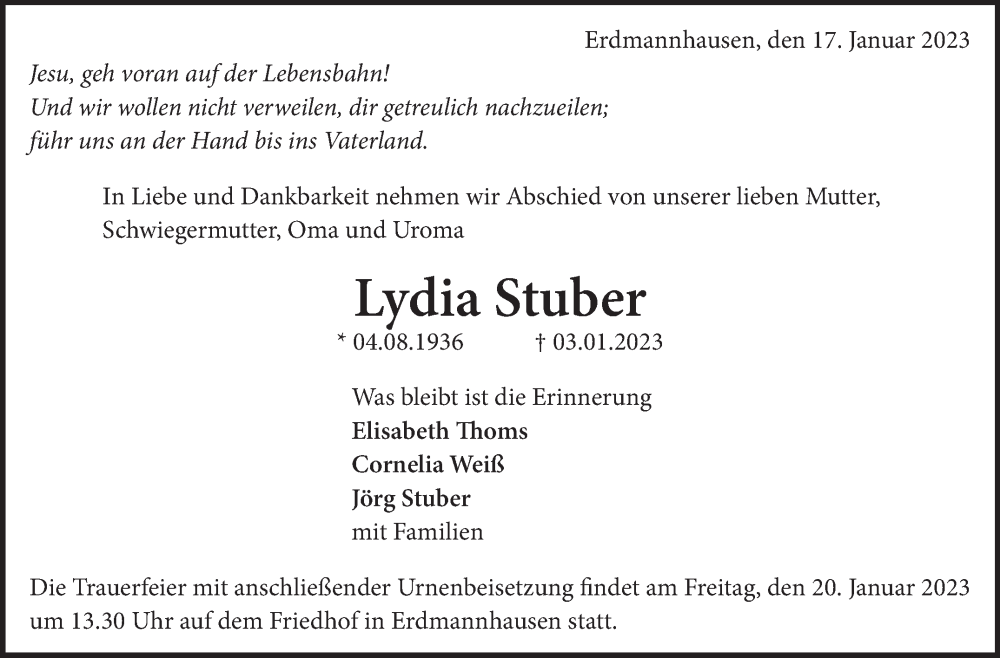 Erdmannhausen, den 17. Januar 2023

Jesu, geh voran auf der Lebensbahn!
Und wir wollen nicht verweilen, dir getreulich nachzueilen;
führ uns an der Hand bis ins Vaterland.

In Liebe und Dankbarkeit nehmen wir Abschied von unserer lieben Mutter, Schwiegermutter, Oma und Uroma

Lydia Stuber

* 04.08.1936 † 03.01.2023

Was bleibt ist die Erinnerung
Elisabeth Thoms
Cornelia Weiß
Jörg Stuber
mit Familien

Die Trauerfeier mit anschließender Urnenbeisetzung findet am Freitag, den 20. Januar 2023 um 13.30 Uhr auf dem Friedhof in Erdmannhausen statt.